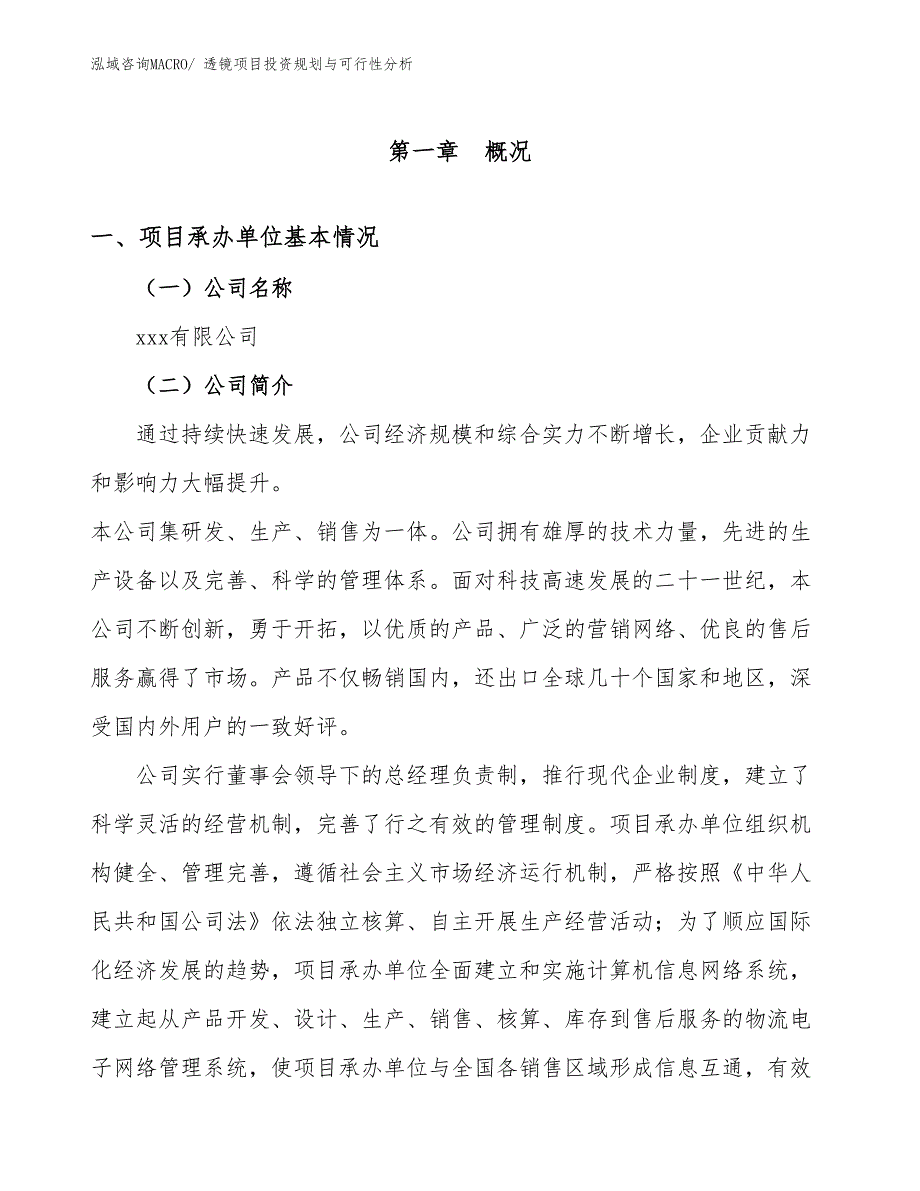 泓域咨询MACRO/ 透镜项目投资规划与可行性分析

第一章　概况

一、项目承办单位基本情况

（一）公司名称

xxx有限公司

（二）公司简介

通过持续快速发展，公司经济规模和综合实力不断增长，企业贡献力和影响力大幅提升。

本公司集研发、生产、销售为一体。公司拥有雄厚的技术力量，先进的生产设备以及完善、科学的管理体系。面对科技高速发展的二十一世纪，本公司不断创新，勇于开拓，以优质的产品、广泛的营销网络、优良的售后服务赢得了市场。产品不仅畅销国内，还出口全球几十个国家和地区，深受国内外用户的一致好评。

公司实行董事会领导下的总经理负责制，推行现代企业制度，建立了科学灵活的经营机制，完善了行之有效的管理制度。项目承办单位组织机构健全、管理完善，遵循社会主义市场经济运行机制，严格按照《中华人民共和国公司法》依法独立核算、自主开展生产经营活动；为了顺应国际化经济发展的趋势，项目承办单位全面建立和实施计算机信息网络系统，建立起从产品开发、设计、生产、销售、核算、库存到售后服务的物流电子网络管理系统，使项目承办单位与全国各销售区域形成信息互通，有效